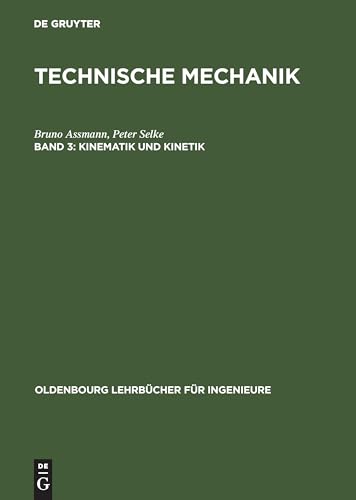 DE GRUYTER

TECHNISCHE MECHANIK

Bruno Assmann, Peter Selke
BAND 3: KINEMATIK UND KINETIK

OLDENBOURG LEHRBÜCHER FÜR INGENIEURE

DE
G